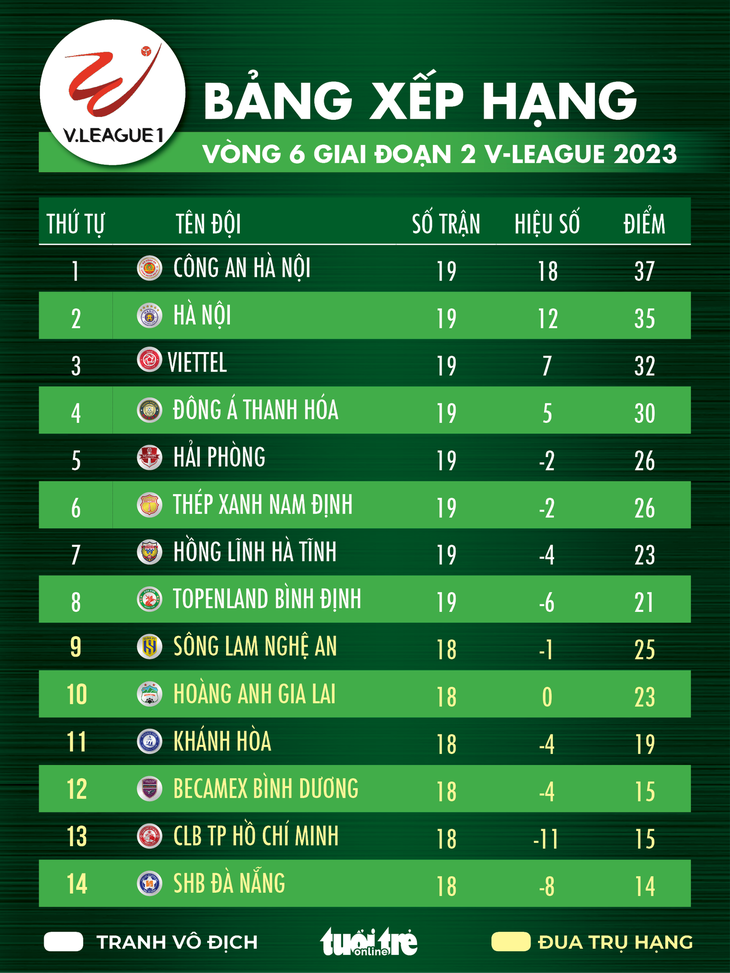 V.LEAGUE 1

BẢNG XẾP HẠNG

VÒNG 6 GIAI ĐOẠN 2 V-LEAGUE 2023

| THỨ TỰ | TÊN ĐỘI | SỐ TRẬN | HIỆU SỐ | ĐIỂM |
|---|---|---|---|---|
| 1 | CÔNG AN HÀ NỘI | 19 | 18 | 37 |
| 2 | HÀ NỘI | 19 | 12 | 35 |
| 3 | VIETTEL | 19 | 7 | 32 |
| 4 | ĐÔNG Á THANH HÓA | 19 | 5 | 30 |
| 5 | HẢI PHÒNG | 19 | -2 | 26 |
| 6 | THÉP XANH NAM ĐỊNH | 19 | -2 | 26 |
| 7 | HỒNG LĨNH HÀ TĨNH | 19 | -4 | 23 |
| 8 | TOPENLAND BÌNH ĐỊNH | 19 | -6 | 21 |
| 9 | SÔNG LAM NGHỆ AN | 18 | -1 | 25 |
| 10 | HOÀNG ANH GIA LAI | 18 | 0 | 23 |
| 11 | KHÁNH HÒA | 18 | -4 | 19 |
| 12 | BECAMEX BÌNH DƯƠNG | 18 | -4 | 15 |
| 13 | CLB TP HỒ CHÍ MINH | 18 | -11 | 15 |
| 14 | SHB ĐÀ NẴNG | 18 | -8 | 14 |

TRANH VÔ ĐỊCH

tuổi trẻ online

ĐUA TRỤ HẠNG